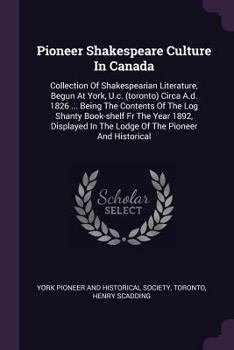 Pioneer Shakespeare Culture In Canada

Collection Of Shakespearian Literature, Begun At York, U.c. (toronto) Circa A.d. 1826 ... Being The Contents Of The Log Shanty Book-shelf Fr The Year 1892, Displayed In The Lodge Of The Pioneer And Historical

Scholar SELECT

YORK PIONEER AND HISTORICAL SOCIETY, TORONTO, HENRY SCADDING